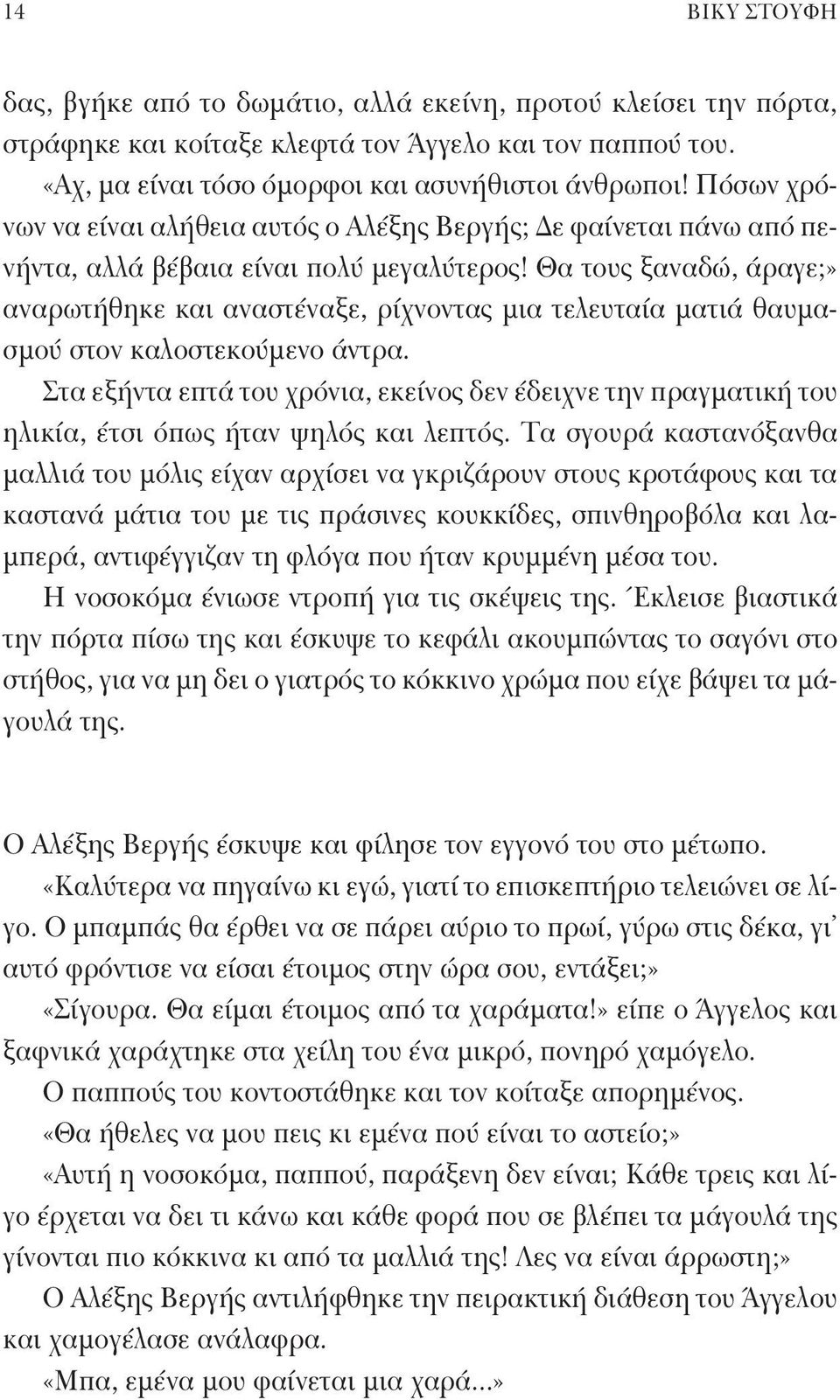 14

ΒΙΚΥ ΣΤΟΥΦΗ

δας, βγήκε από το δωμάτιο, αλλά εκείνη, προτού κλείσει την πόρτα, στράφηκε και κοίταξε κλεφτά τον Άγγελο και τον παππού του.

«Αχ, μα είναι τόσο όμορφοι και ασυνήθιστοι άνθρωποι! Πόσων χρόνων να είναι αλήθεια αυτός ο Αλέξης Βεργής; Δε φαίνεται πάνω από πενήντα, αλλά βέβαια είναι πολύ μεγαλύτερος! Θα τους ξαναδώ, άραγε;» αναρωτήθηκε και αναστέναξε, ρίχνοντας μια τελευταία ματιά θαυμασμού στον καλοστεκούμενο άντρα.

Στα εξήντα επτά του χρόνια, εκείνος δεν έδειχνε την πραγματική του ηλικία, έτσι όπως ήταν ψηλός και λεπτός. Τα σγουρά καστανόξανθα μαλλιά του μόλις είχαν αρχίσει να γκριζάρουν στους κροτάφους και τα καστανά μάτια του με τις πράσινες κουκκίδες, σπινθηροβόλα και λαμπερά, αντιφέγγιζαν τη φλόγα που ήταν κρυμμένη μέσα του.

Η νοσοκόμα ένιωσε ντροπή για τις σκέψεις της. Έκλεισε βιαστικά την πόρτα πίσω της και έσκυψε το κεφάλι ακουμπώντας το σαγόνι στο στήθος, για να μη δει ο γιατρός το κόκκινο χρώμα που είχε βάψει τα μάγουλά της.

Ο Αλέξης Βεργής έσκυψε και φίλησε τον εγγονό του στο μέτωπο.

«Καλύτερα να πηγαίνω κι εγώ, γιατί το επισκεπτήριο τελειώνει σε λίγο. Ο μπαμπάς θα έρθει να σε πάρει αύριο το πρωί, γύρω στις δέκα, γι' αυτό φρόντισε να είσαι έτοιμος στην ώρα σου, εντάξει;»

«Σίγουρα. Θα είμαι έτοιμος από τα χαράματα!» είπε ο Άγγελος και ξαφνικά χαράχτηκε στα χείλη του ένα μικρό, πονηρό χαμόγελο.

Ο παππούς του κοντοστάθηκε και τον κοίταξε απορημένος.

«Θα ήθελες να μου πεις κι εμένα πού είναι το αστείο;»

«Αυτή η νοσοκόμα, παππού, παράξενη δεν είναι; Κάθε τρεις και λίγο έρχεται να δει τι κάνω και κάθε φορά που σε βλέπει τα μάγουλά της γίνονται πιο κόκκινα κι από τα μαλλιά της! Λες να είναι άρρωστη;»

Ο Αλέξης Βεργής αντιλήφθηκε την πειρακτική διάθεση του Άγγελου και χαμογέλασε ανάλαφρα.

«Μπα, εμένα μου φαίνεται μια χαρά...»